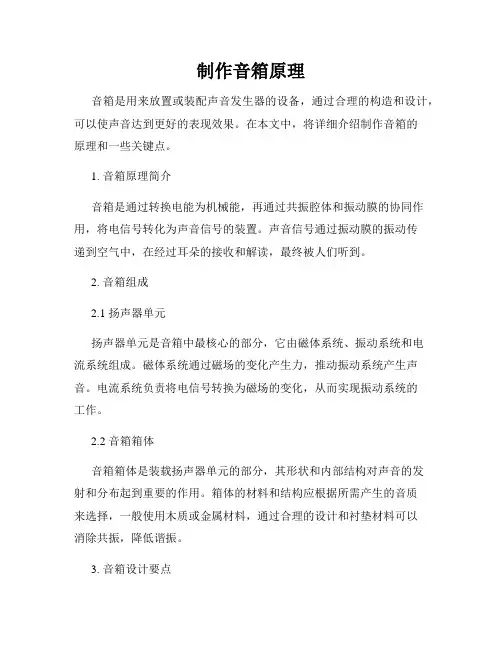 制作音箱原理

音箱是用来放置或装配声音发生器的设备，通过合理的构造和设计，可以使声音达到更好的表现效果。在本文中，将详细介绍制作音箱的原理和一些关键点。

1. 音箱原理简介

音箱是通过转换电能为机械能，再通过共振腔体和振动膜的协同作用，将电信号转化为声音信号的装置。声音信号通过振动膜的振动传递到空气中，在经过耳朵的接收和解读，最终被人们听到。

2. 音箱组成

2.1 扬声器单元

扬声器单元是音箱中最核心的部分，它由磁体系统、振动系统和电流系统组成。磁体系统通过磁场的变化产生力，推动振动系统产生声音。电流系统负责将电信号转换为磁场的变化，从而实现振动系统的工作。

2.2 音箱箱体

音箱箱体是装载扬声器单元的部分，其形状和内部结构对声音的发射和分布起到重要的作用。箱体的材料和结构应根据所需产生的音质来选择，一般使用木质或金属材料，通过合理的设计和衬垫材料可以消除共振，降低谐振。

3. 音箱设计要点